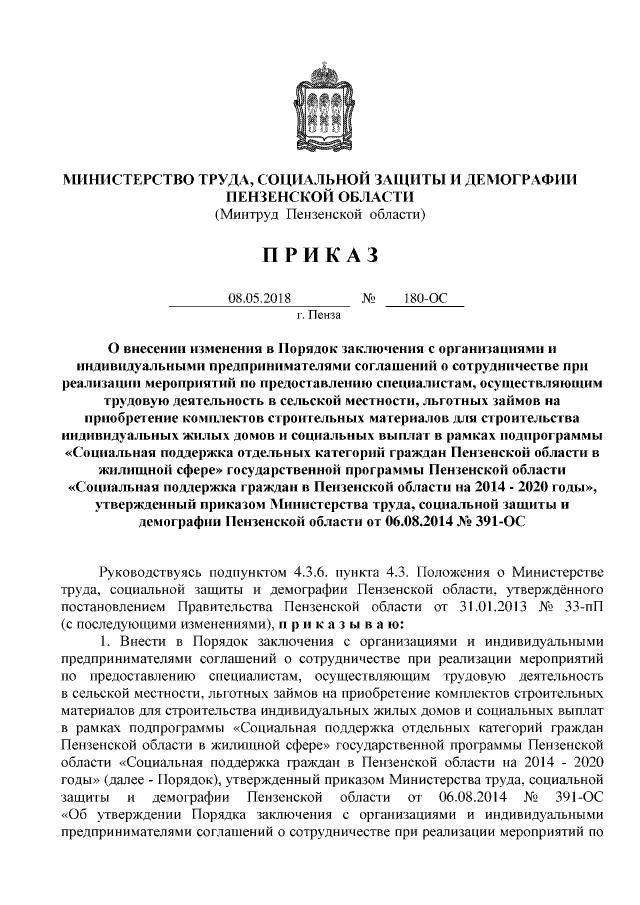 МИНИСТЕРСТВО ТРУДА, СОЦИАЛЬНОЙ ЗАЩИТЫ И ДЕМОГРАФИИ ПЕНЗЕНСКОЙ ОБЛАСТИ
(Минтруд Пензенской области)

П Р И К А З

08.05.2018 № 180-ОС
г. Пенза

О внесении изменения в Порядок заключения с организациями и индивидуальными предпринимателями соглашений о сотрудничестве при реализации мероприятий по предоставлению специалистам, осуществляющим трудовую деятельность в сельской местности, льготных займов на приобретение комплектов строительных материалов для строительства индивидуальных жилых домов и социальных выплат в рамках подпрограммы «Социальная поддержка отдельных категорий граждан Пензенской области в жилищной сфере» государственной программы Пензенской области «Социальная поддержка граждан в Пензенской области на 2014 - 2020 годы», утвержденный приказом Министерства труда, социальной защиты и демографии Пензенской области от 06.08.2014 № 391-ОС

Руководствуясь подпунктом 4.3.6. пункта 4.3. Положения о Министерстве труда, социальной защиты и демографии Пензенской области, утверждённого постановлением Правительства Пензенской области от 31.01.2013 № 33-пП (с последующими изменениями), п р и к а з ы в а ю:

1. Внести в Порядок заключения с организациями и индивидуальными предпринимателями соглашений о сотрудничестве при реализации мероприятий по предоставлению специалистам, осуществляющим трудовую деятельность в сельской местности, льготных займов на приобретение комплектов строительных материалов для строительства индивидуальных жилых домов и социальных выплат в рамках подпрограммы «Социальная поддержка отдельных категорий граждан Пензенской области в жилищной сфере» государственной программы Пензенской области «Социальная поддержка граждан в Пензенской области на 2014 - 2020 годы» (далее - Порядок), утвержденный приказом Министерства труда, социальной защиты и демографии Пензенской области от 06.08.2014 № 391-ОС «Об утверждении Порядка заключения с организациями и индивидуальными предпринимателями соглашений о сотрудничестве при реализации мероприятий по